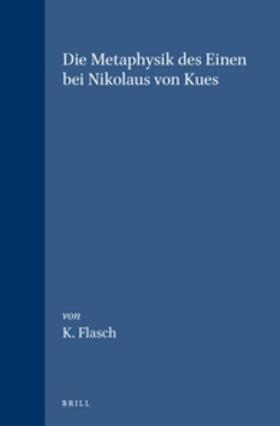 Die Metaphysik des Einen bei Nikolaus von Kues

von
K. Flasch

BRILL